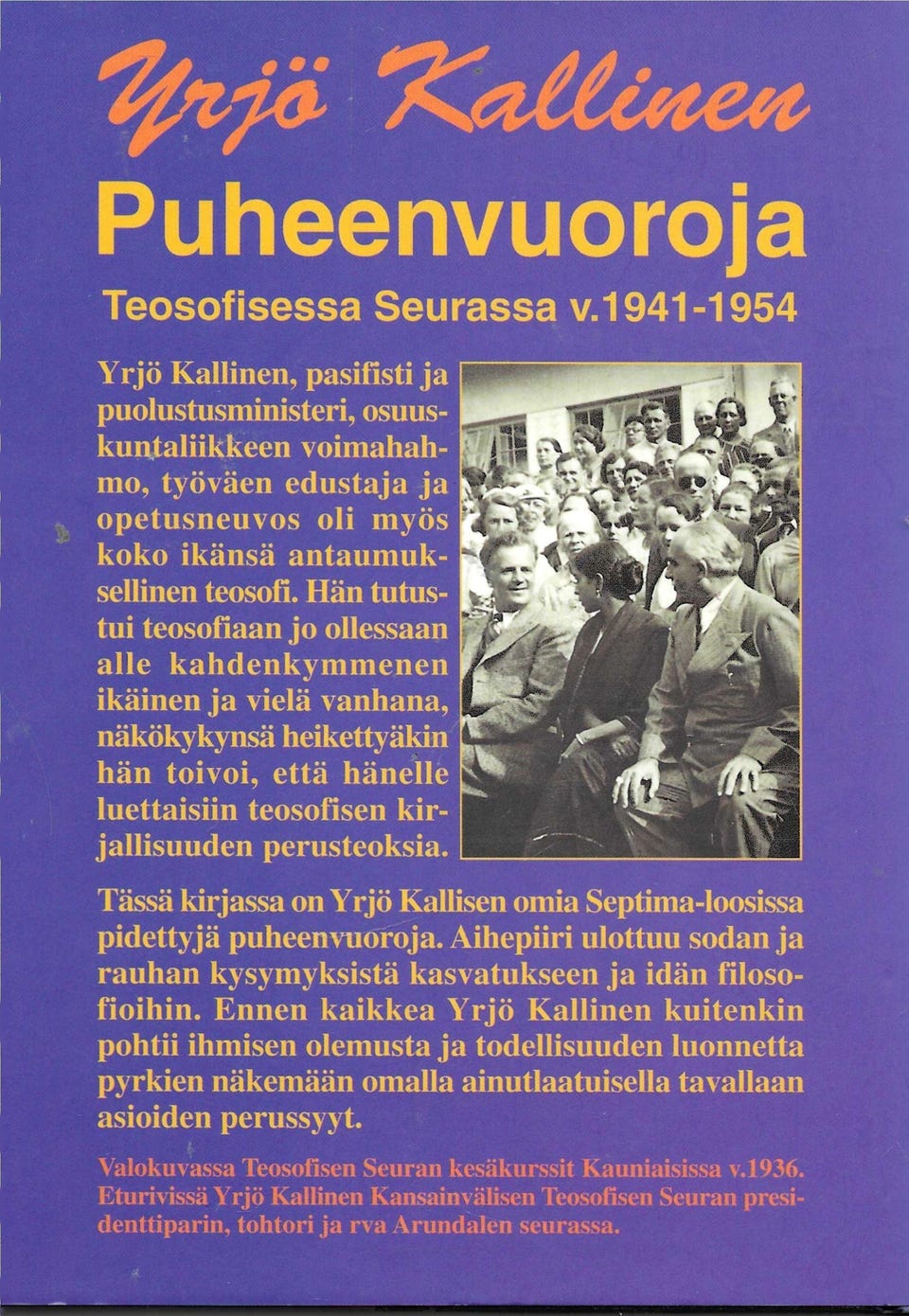 Yrjö Kallinen

Puheenvuoroja

Teosofisessa Seurassa v.1941-1954

Yrjö Kallinen, pasifisti ja puolustusministeri, osuuskuntaliikkeen voimahahmo, työväen edustaja ja opetusneuvos oli myös koko ikänsä antaumuksellinen teosofi. Hän tutustui teosofiaan jo ollessaan alle kahdenkymmenen ikäinen ja vielä vanhana, näkökykynsä heikettyäkin hän toivoi, että hänelle luettaisiin teosofisen kirjallisuuden perusteoksia.

Tässä kirjassa on Yrjö Kallisen omia Septima-loosissa pidettyjä puheenvuoroja. Aihepiiri ulottuu sodan ja rauhan kysymyksistä kasvatukseen ja idän filosofioihin. Ennen kaikkea Yrjö Kallinen kuitenkin pohtii ihmisen olemusta ja todellisuuden luonnetta pyrkien näkemään omalla ainutlaatuisella tavallaan asioiden perussyyt.

Valokuvassa Teosofisen Seuran kesäkurssit Kauniaisissa v.1936. Eturivissä Yrjö Kallinen Kansainvälisen Teosofisen Seuran presidenttiparin, tohtori ja rva Arundalen seurassa.